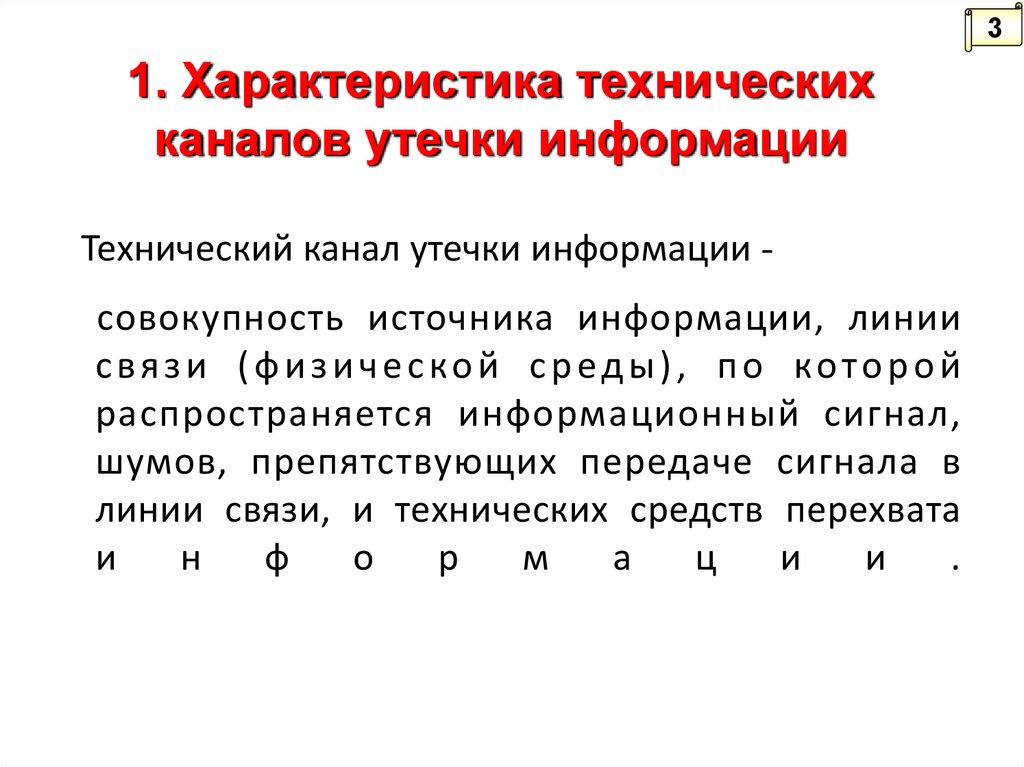 3

1. Характеристика технических каналов утечки информации

Технический канал утечки информации -

совокупность источника информации, линии связи (физической среды), по которой распространяется информационный сигнал, шумов, препятствующих передаче сигнала в линии связи, и технических средств перехвата информации.